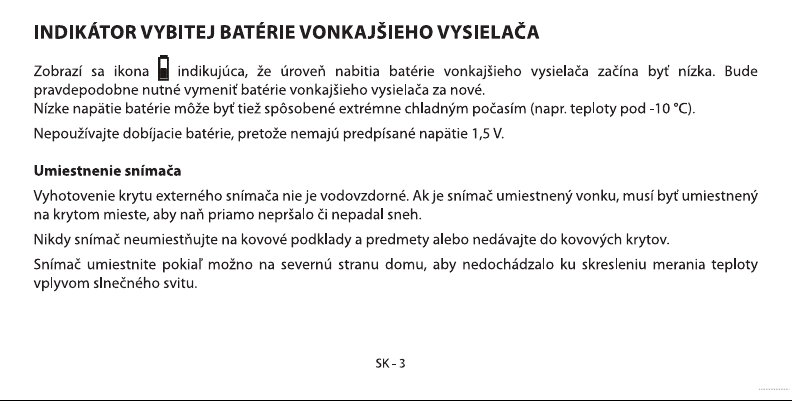 INDIKÁTOR VYBITEJ BATÉRIE VONKAJŠIEHO VYSIELAČA

Zobrazí sa ikona indikujúca, že úroveň nabitia batérie vonkajšieho vysielača začína byť nízka. Bude pravdepodobne nutné vymeniť batérie vonkajšieho vysielača za nové.
Nízke napätie batérie môže byť tiež spôsobené extrémne chladným počasím (napr. teploty pod -10 °C).

Nepoužívajte dobíjacie batérie, pretože nemajú predpísané napätie 1,5 V.

Umiestnenie snímača

Vyhotovenie krytu externého snímača nie je vodovzdorné. Ak je snímač umiestnený vonku, musí byť umiestnený na krytom mieste, aby naň priamo nepršalo či nepadal sneh.

Nikdy snímač neumiestňujte na kovové podklady a predmety alebo nedávajte do kovových krytov.

Snímač umiestnite pokiaľ možno na severnú stranu domu, aby nedochádzalo ku skresleniu merania teploty vplyvom slnečného svitu.

SK - 3